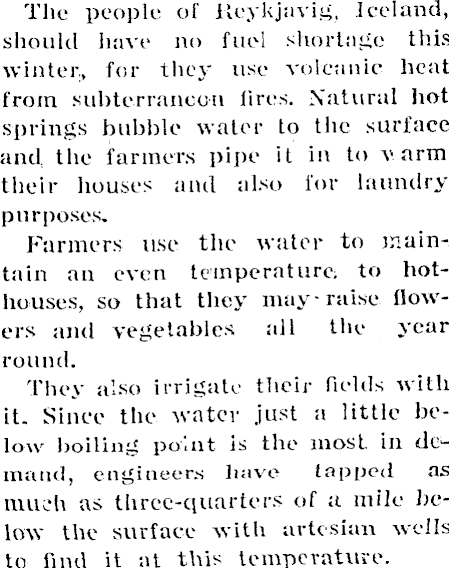 The people of Reykjavig, Iceland, should have no fuel shortage this winter, for they use volcanic heat from subterraneon fires. Natural hot springs bubble water to the surface and the farmers pipe it in to warm their houses and also for laundry purposes.

Farmers use the water to maintain an even temperature to hothouses, so that they may raise flowers and vegetables all the year round.

They also irrigate their fields with it. Since the water just a little below boiling point is the most in demand, engineers have tapped as much as three-quarters of a mile below the surface with artesian wells to find it at this temperature.